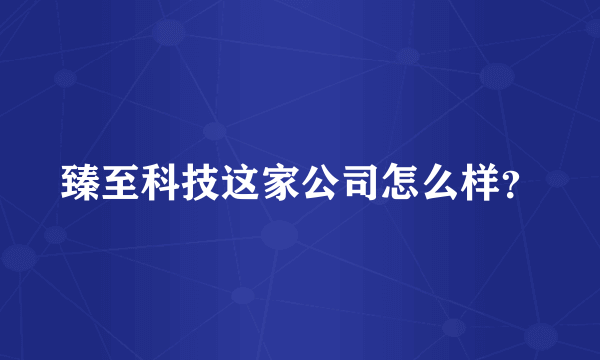 臻至科技这家公司怎么样?